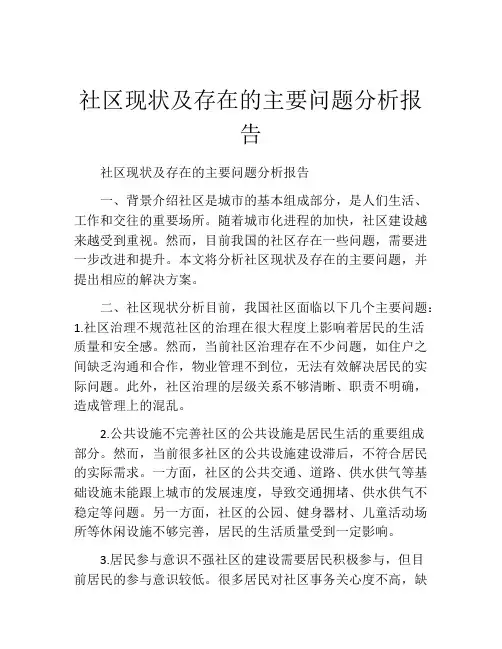 社区现状及存在的主要问题分析报告

社区现状及存在的主要问题分析报告

一、背景介绍社区是城市的基本组成部分，是人们生活、工作和交往的重要场所。随着城市化进程的加快，社区建设越来越受到重视。然而，目前我国的社区存在一些问题，需要进一步改进和提升。本文将分析社区现状及存在的主要问题，并提出相应的解决方案。

二、社区现状分析目前，我国社区面临以下几个主要问题：1.社区治理不规范社区的治理在很大程度上影响着居民的生活质量和安全感。然而，当前社区治理存在不少问题，如住户之间缺乏沟通和合作，物业管理不到位，无法有效解决居民的实际问题。此外，社区治理的层级关系不够清晰、职责不明确，造成管理上的混乱。

2.公共设施不完善社区的公共设施是居民生活的重要组成部分。然而，当前很多社区的公共设施建设滞后，不符合居民的实际需求。一方面，社区的公共交通、道路、供水供气等基础设施未能跟上城市的发展速度，导致交通拥堵、供水供气不稳定等问题。另一方面，社区的公园、健身器材、儿童活动场所等休闲设施不够完善，居民的生活质量受到一定影响。

3.居民参与意识不强社区的建设需要居民积极参与，但目前居民的参与意识较低。很多居民对社区事务关心度不高，缺